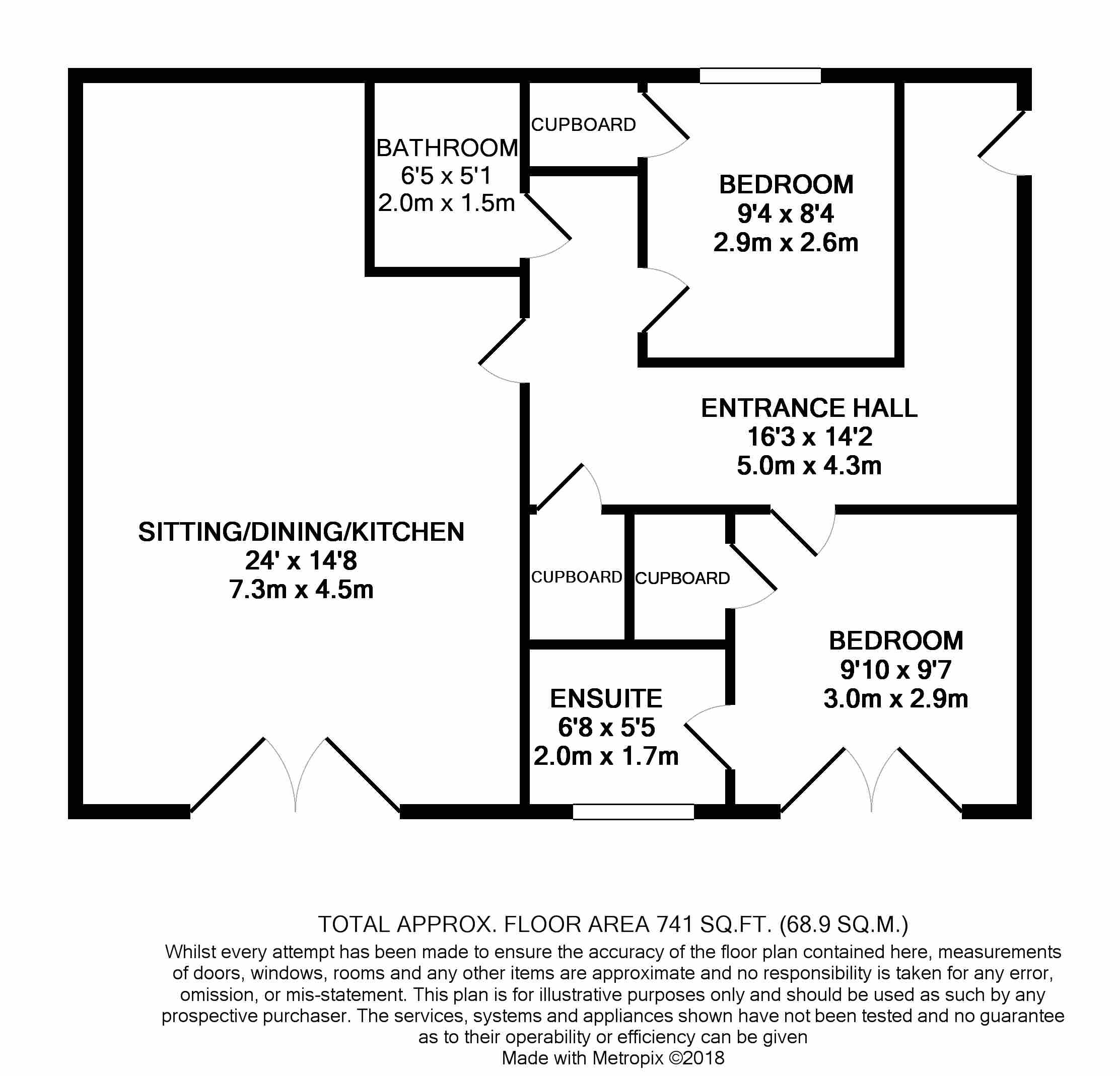 BATHROOM
6'5 x 5'1
2.0m x 1.5m

CUPBOARD

BEDROOM
9'4 x 8'4
2.9m x 2.6m

ENTRANCE HALL
16'3 x 14'2
5.0m x 4.3m

SITTING/DINING/KITCHEN
24' x 14'8
7.3m x 4.5m

CUPBOARD

CUPBOARD

BEDROOM
9'10 x 9'7
3.0m x 2.9m

ENSUITE
6'8 x 5'5
2.0m x 1.7m

TOTAL APPROX. FLOOR AREA 741 SQ.FT. (68.9 SQ.M.)
Whilst every attempt has been made to ensure the accuracy of the floor plan contained here, measurements of doors, windows, rooms and any other items are approximate and no responsibility is taken for any error, omission, or mis-statement. This plan is for illustrative purposes only and should be used as such by any prospective purchaser. The services, systems and appliances shown have not been tested and no guarantee as to their operability or efficiency can be given
Made with Metropix ©2018